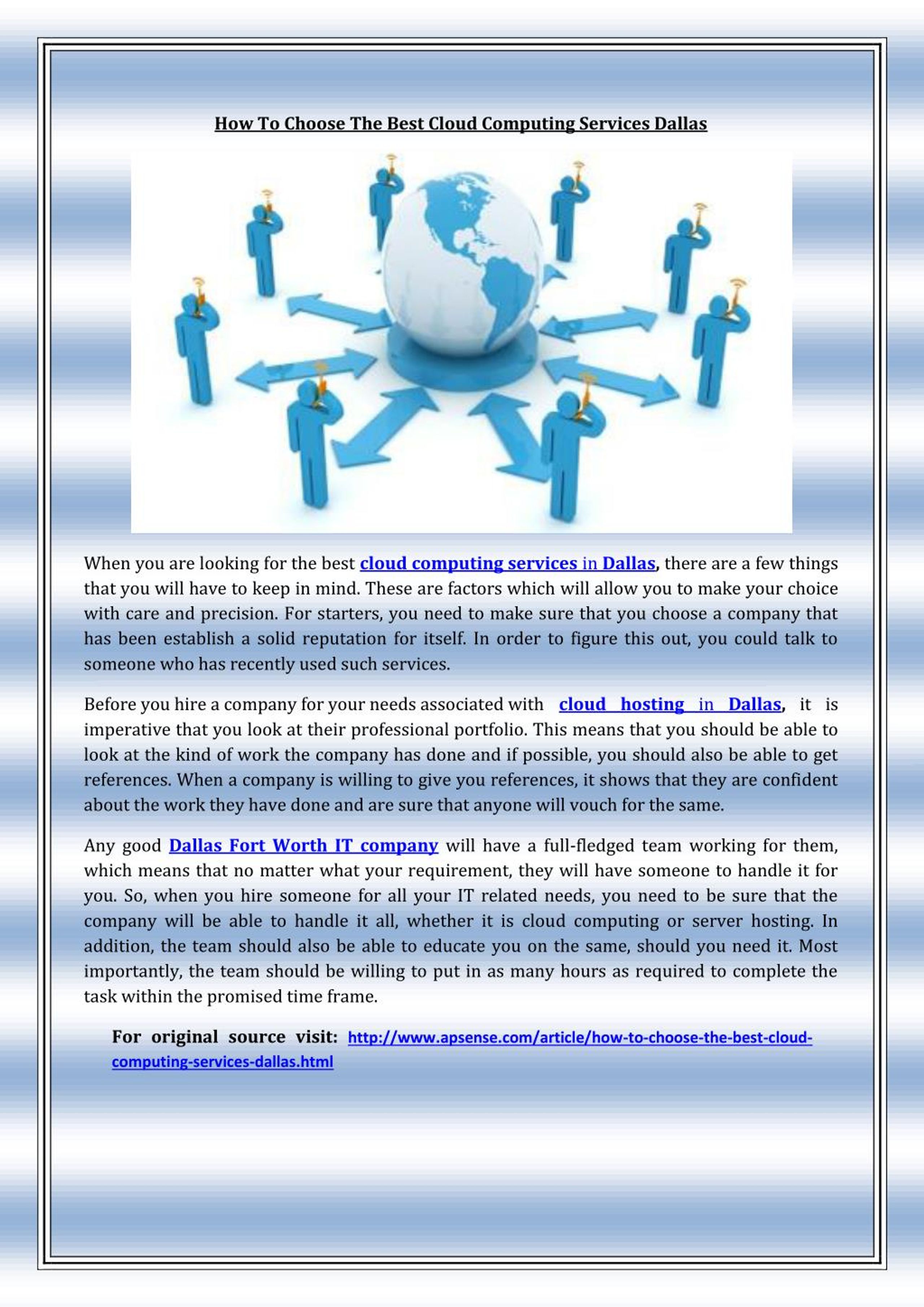 How To Choose The Best Cloud Computing Services Dallas

When you are looking for the best cloud computing services in Dallas, there are a few things that you will have to keep in mind. These are factors which will allow you to make your choice with care and precision. For starters, you need to make sure that you choose a company that has been establish a solid reputation for itself. In order to figure this out, you could talk to someone who has recently used such services.

Before you hire a company for your needs associated with cloud hosting in Dallas, it is imperative that you look at their professional portfolio. This means that you should be able to look at the kind of work the company has done and if possible, you should also be able to get references. When a company is willing to give you references, it shows that they are confident about the work they have done and are sure that anyone will vouch for the same.

Any good Dallas Fort Worth IT company will have a full-fledged team working for them, which means that no matter what your requirement, they will have someone to handle it for you. So, when you hire someone for all your IT related needs, you need to be sure that the company will be able to handle it all, whether it is cloud computing or server hosting. In addition, the team should also be able to educate you on the same, should you need it. Most importantly, the team should be willing to put in as many hours as required to complete the task within the promised time frame.

For original source visit: http://www.apsense.com/article/how-to-choose-the-best-cloud-computing-services-dallas.html